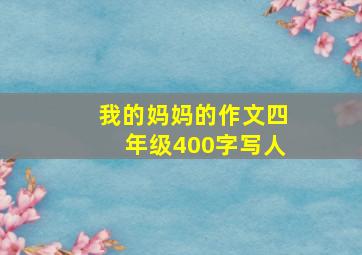 我的妈妈的作文四年级400字写人